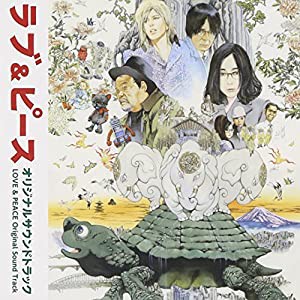 ラブ&ピース

オリジナルサウンドトラック

LOVE & PEACE Original Sound Track